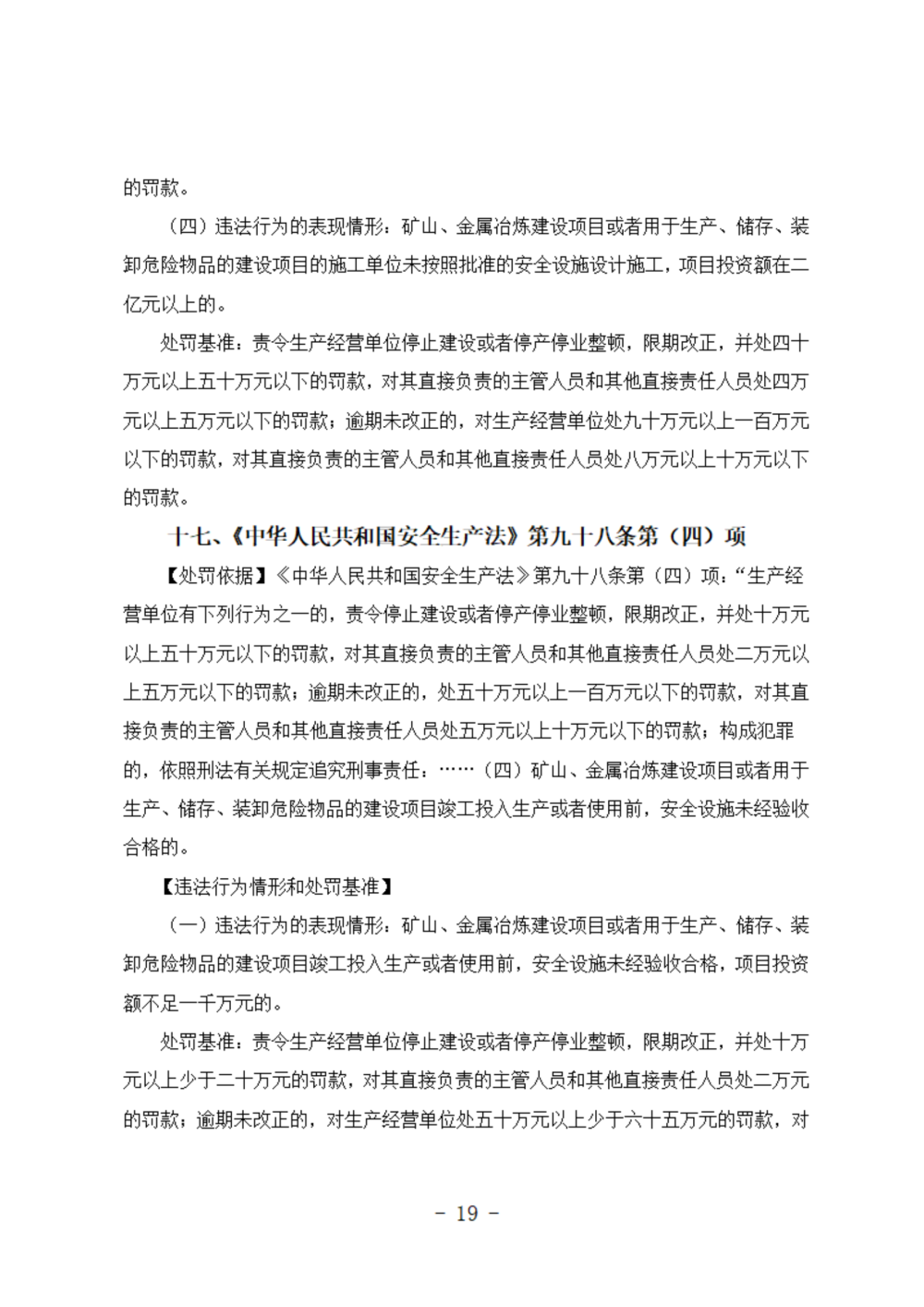 的罚款。

（四）违法行为的表现情形：矿山、金属冶炼建设项目或者用于生产、储存、装卸危险物品的建设项目的施工单位未按照批准的安全设施设计施工，项目投资额在二亿元以上的。

处罚基准：责令生产经营单位停止建设或者停产停业整顿，限期改正，并处四十万元以上五十万元以下的罚款，对其直接负责的主管人员和其他直接责任人员处四万元以上五万元以下的罚款；逾期未改正的，对生产经营单位处九十万元以上一百万元以下的罚款，对其直接负责的主管人员和其他直接责任人员处八万元以上十万元以下的罚款。

十七、《中华人民共和国安全生产法》第九十八条第（四）项

【处罚依据】《中华人民共和国安全生产法》第九十八条第（四）项：“生产经营单位有下列行为之一的，责令停止建设或者停产停业整顿，限期改正，并处十万元以上五十万元以下的罚款，对其直接负责的主管人员和其他直接责任人员处二万元以上五万元以下的罚款；逾期未改正的，处五十万元以上一百万元以下的罚款，对其直接负责的主管人员和其他直接责任人员处五万元以上十万元以下的罚款；构成犯罪的，依照刑法有关规定追究刑事责任：……（四）矿山、金属冶炼建设项目或者用于生产、储存、装卸危险物品的建设项目竣工投入生产或者使用前，安全设施未经验收合格的。

【违法行为情形和处罚基准】

（一）违法行为的表现情形：矿山、金属冶炼建设项目或者用于生产、储存、装卸危险物品的建设项目竣工投入生产或者使用前，安全设施未经验收合格，项目投资额不足一千万元的。

处罚基准：责令生产经营单位停止建设或者停产停业整顿，限期改正，并处十万元以上少于二十万元的罚款，对其直接负责的主管人员和其他直接责任人员处二万元的罚款；逾期未改正的，对生产经营单位处五十万元以上少于六十五万元的罚款，对

- 19 -